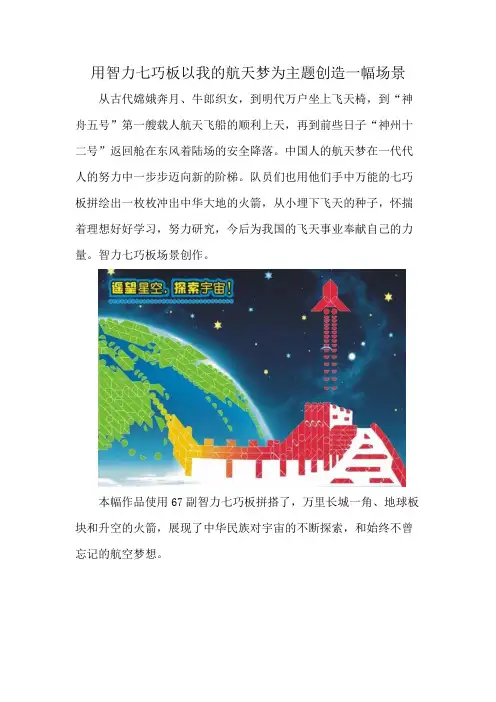 用智力七巧板以我的航天梦为主题创造一幅场景

从古代嫦娥奔月、牛郎织女，到明代万户坐上飞天椅，到“神舟五号”第一艘载人航天飞船的顺利上天，再到前些日子“神州十二号”返回舱在东风着陆场的安全降落。中国人的航天梦在一代代人的努力中一步步迈向新的阶梯。队员们也用他们手中万能的七巧板拼绘出一枚枚冲出中华大地的火箭，从小埋下飞天的种子，怀揣着理想好好学习，努力研究，今后为我国的飞天事业奉献自己的力量。智力七巧板场景创作。

遥望星空，探索宇宙！

本幅作品使用67副智力七巧板拼搭了，万里长城一角、地球板块和升空的火箭，展现了中华民族对宇宙的不断探索，和始终不曾忘记的航空梦想。